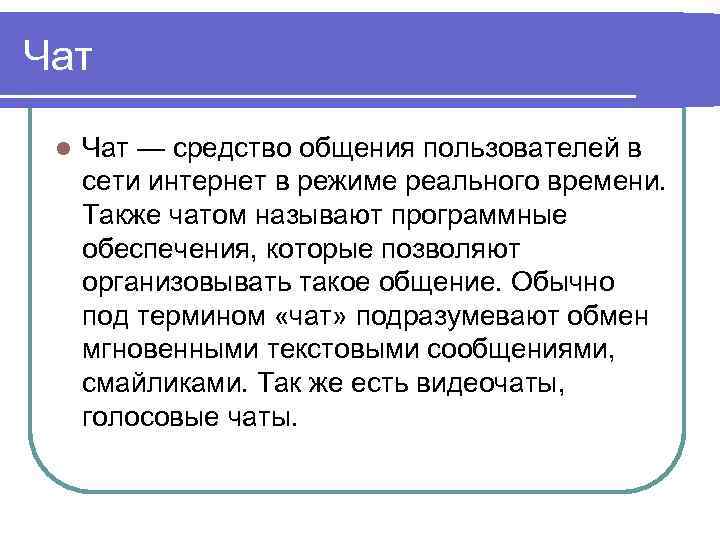 Чат

Чат — средство общения пользователей в сети интернет в режиме реального времени. Также чатом называют программные обеспечения, которые позволяют организовывать такое общение. Обычно под термином «чат» подразумевают обмен мгновенными текстовыми сообщениями, смайликами. Так же есть видеочаты, голосовые чаты.